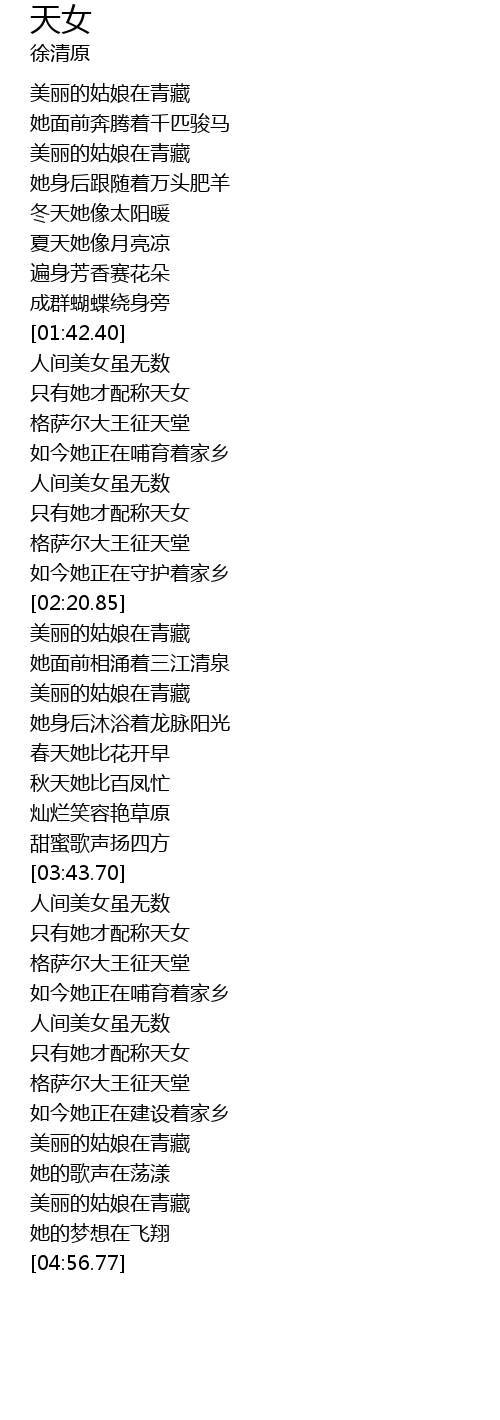 天女
徐清原

美丽的姑娘在青藏
她面前奔腾着千匹骏马
美丽的姑娘在青藏
她身后跟随着万头肥羊
冬天她像太阳暖
夏天她像月亮凉
遍身芳香赛花朵
成群蝴蝶绕身旁
[01:42.40]
人间美女虽无数
只有她才配称天女
格萨尔大王征天堂
如今她正在哺育着家乡
人间美女虽无数
只有她才配称天女
格萨尔大王征天堂
如今她正在守护着家乡
[02:20.85]
美丽的姑娘在青藏
她面前相涌着三江清泉
美丽的姑娘在青藏
她身后沐浴着龙脉阳光
春天她比花开早
秋天她比百凤忙
灿烂笑容艳草原
甜蜜歌声扬四方
[03:43.70]
人间美女虽无数
只有她才配称天女
格萨尔大王征天堂
如今她正在哺育着家乡
人间美女虽无数
只有她才配称天女
格萨尔大王征天堂
如今她正在建设着家乡
美丽的姑娘在青藏
她的歌声在荡漾
美丽的姑娘在青藏
她的梦想在飞翔
[04:56.77]